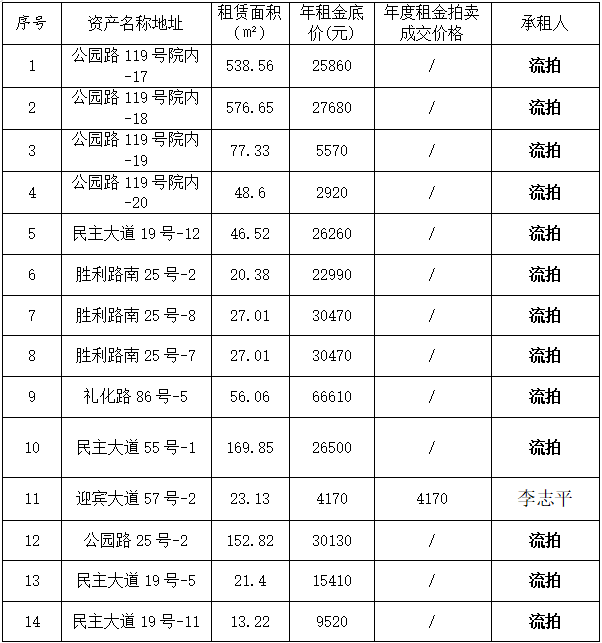 | 序号 | 资产名称地址 | 租赁面积（m²） | 年租金底价(元) | 年度租金拍卖成交价格 | 承租人 |
|---|---|---|---|---|---|
| 1 | 公园路 119 号院内-17 | 538.56 | 25860 | / | 流拍 |
| 2 | 公园路 119 号院内-18 | 576.65 | 27680 | / | 流拍 |
| 3 | 公园路 119 号院内-19 | 77.33 | 5570 | / | 流拍 |
| 4 | 公园路 119 号院内-20 | 48.6 | 2920 | / | 流拍 |
| 5 | 民主大道 19 号-12 | 46.52 | 26260 | / | 流拍 |
| 6 | 胜利路南 25 号-2 | 20.38 | 22990 | / | 流拍 |
| 7 | 胜利路南 25 号-8 | 27.01 | 30470 | / | 流拍 |
| 8 | 胜利路南 25 号-7 | 27.01 | 30470 | / | 流拍 |
| 9 | 礼化路 86 号-5 | 56.06 | 66610 | / | 流拍 |
| 10 | 民主大道 55 号-1 | 169.85 | 26500 | / | 流拍 |
| 11 | 迎宾大道 57 号-2 | 23.13 | 4170 | 4170 | 李志平 |
| 12 | 公园路 25 号-2 | 152.82 | 30130 | / | 流拍 |
| 13 | 民主大道 19 号-5 | 21.4 | 15410 | / | 流拍 |
| 14 | 民主大道 19 号-11 | 13.22 | 9520 | / | 流拍 |